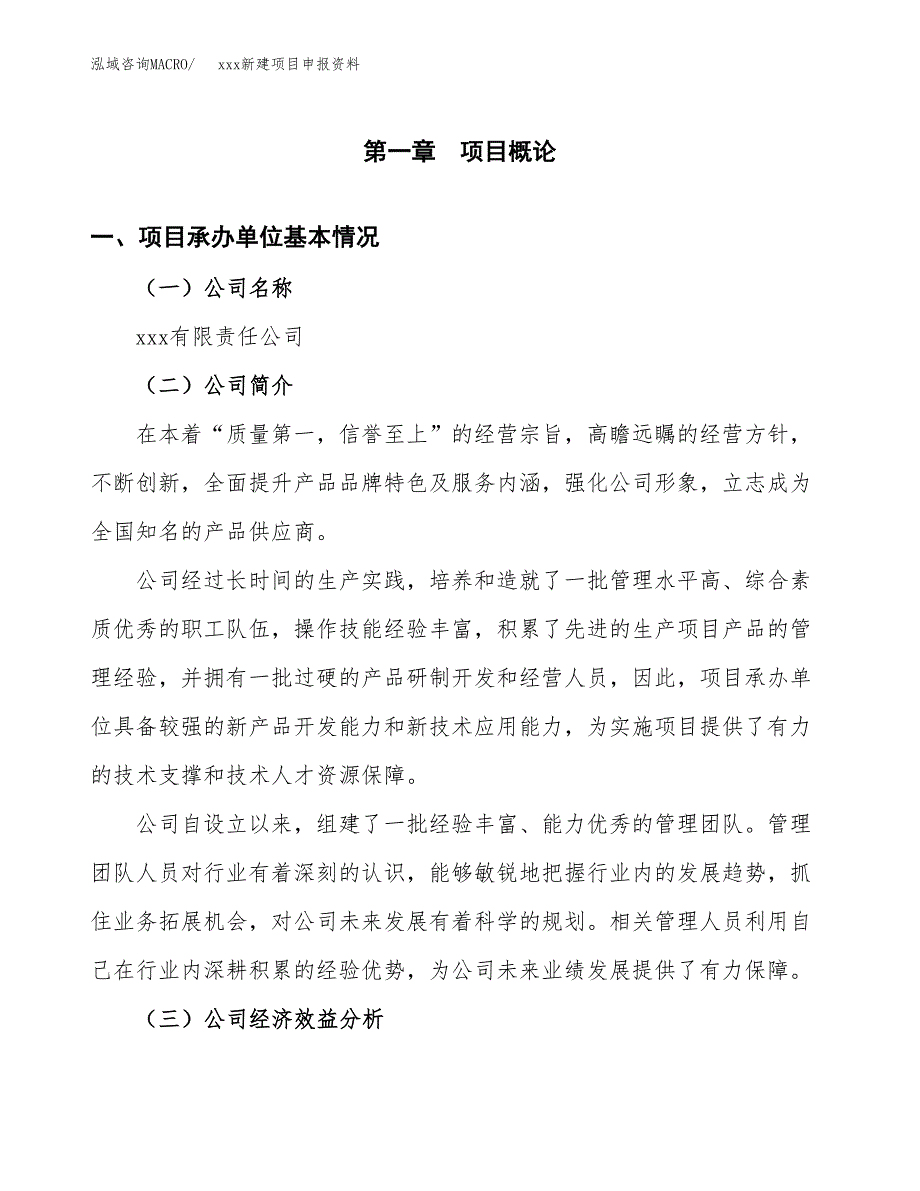 泓域咨询MACRO/　　xxx新建项目申报资料

第一章　项目概论

一、项目承办单位基本情况

（一）公司名称

xxx有限责任公司

（二）公司简介

在本着“质量第一，信誉至上”的经营宗旨，高瞻远瞩的经营方针，不断创新，全面提升产品品牌特色及服务内涵，强化公司形象，立志成为全国知名的产品供应商。

公司经过长时间的生产实践，培养和造就了一批管理水平高、综合素质优秀的职工队伍，操作技能经验丰富，积累了先进的生产项目产品的管理经验，并拥有一批过硬的产品研制开发和经营人员，因此，项目承办单位具备较强的新产品开发能力和新技术应用能力，为实施项目提供了有力的技术支撑和技术人才资源保障。

公司自设立以来，组建了一批经验丰富、能力优秀的管理团队。管理团队人员对行业有着深刻的认识，能够敏锐地把握行业内的发展趋势，抓住业务拓展机会，对公司未来发展有着科学的规划。相关管理人员利用自己在行业内深耕积累的经验优势，为公司未来业绩发展提供了有力保障。

（三）公司经济效益分析